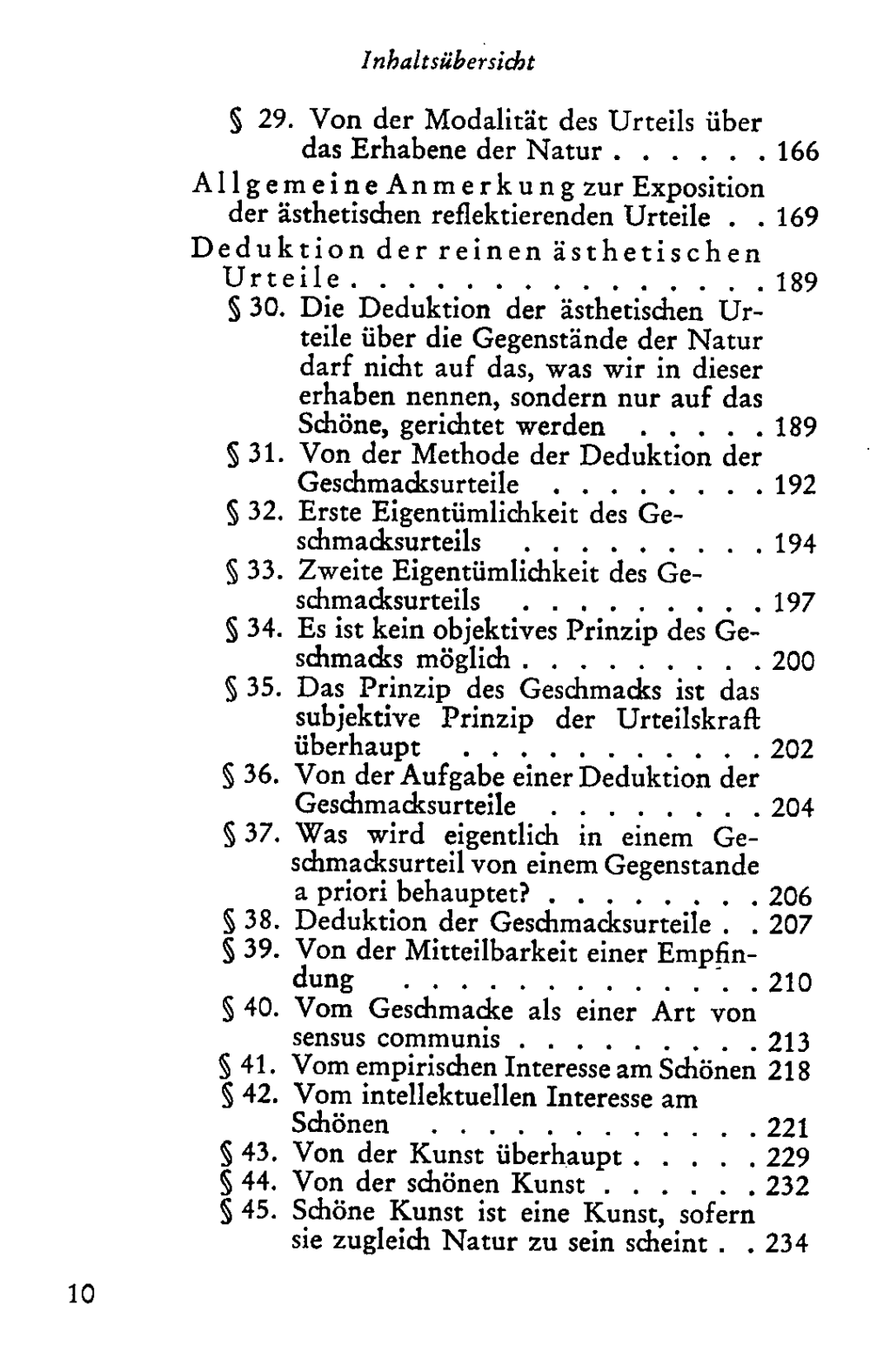 Inhaltsübersicht

§ 29. Von der Modalität des Urteils über das Erhabene der Natur 166

Allgemeine Anmerkung zur Exposition der ästhetischen reflektierenden Urteile 169

Deduktion der reinen ästhetischen Urteile 189

§ 30. Die Deduktion der ästhetischen Urteile über die Gegenstände der Natur darf nicht auf das, was wir in dieser erhaben nennen, sondern nur auf das Schöne, gerichtet werden 189

§ 31. Von der Methode der Deduktion der Geschmacksurteile 192

§ 32. Erste Eigentümlichkeit des Geschmacksurteils 194

§ 33. Zweite Eigentümlichkeit des Geschmacksurteils 197

§ 34. Es ist kein objektives Prinzip des Geschmacks möglich 200

§ 35. Das Prinzip des Geschmacks ist das subjektive Prinzip der Urteilskraft überhaupt 202

§ 36. Von der Aufgabe einer Deduktion der Geschmacksurteile 204

§ 37. Was wird eigentlich in einem Geschmacksurteil von einem Gegenstande a priori behauptet? 206

§ 38. Deduktion der Geschmacksurteile 207

§ 39. Von der Mitteilbarkeit einer Empfindung 210

§ 40. Vom Geschmacke als einer Art von sensus communis 213

§ 41. Vom empirischen Interesse am Schönen 218

§ 42. Vom intellektuellen Interesse am Schönen 221

§ 43. Von der Kunst überhaupt 229

§ 44. Von der schönen Kunst 232

§ 45. Schöne Kunst ist eine Kunst, sofern sie zugleich Natur zu sein scheint 234

10